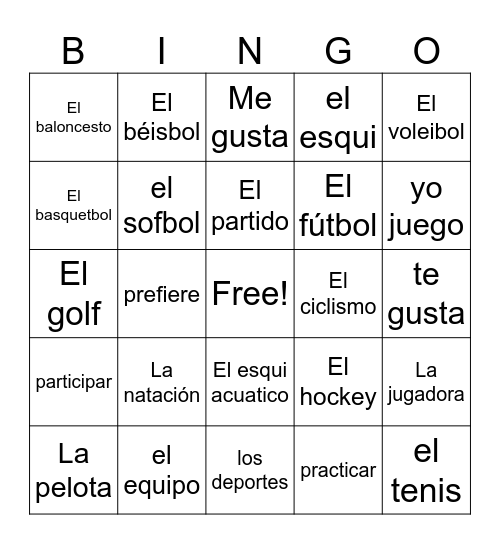 | B | I | N | G | O |
|---|---|---|---|---|
| El baloncesto | El béisbol | Me gusta | el esqui | El voleibol |
| El basquetbol | el sofbol | El partido | El fútbol | yo juego |
| El golf | prefiere | Free! | El ciclismo | te gusta |
| participar | La natación | El esqui acuatico | El hockey | La jugadora |
| La pelota | el equipo | los deportes | practicar | el tenis |